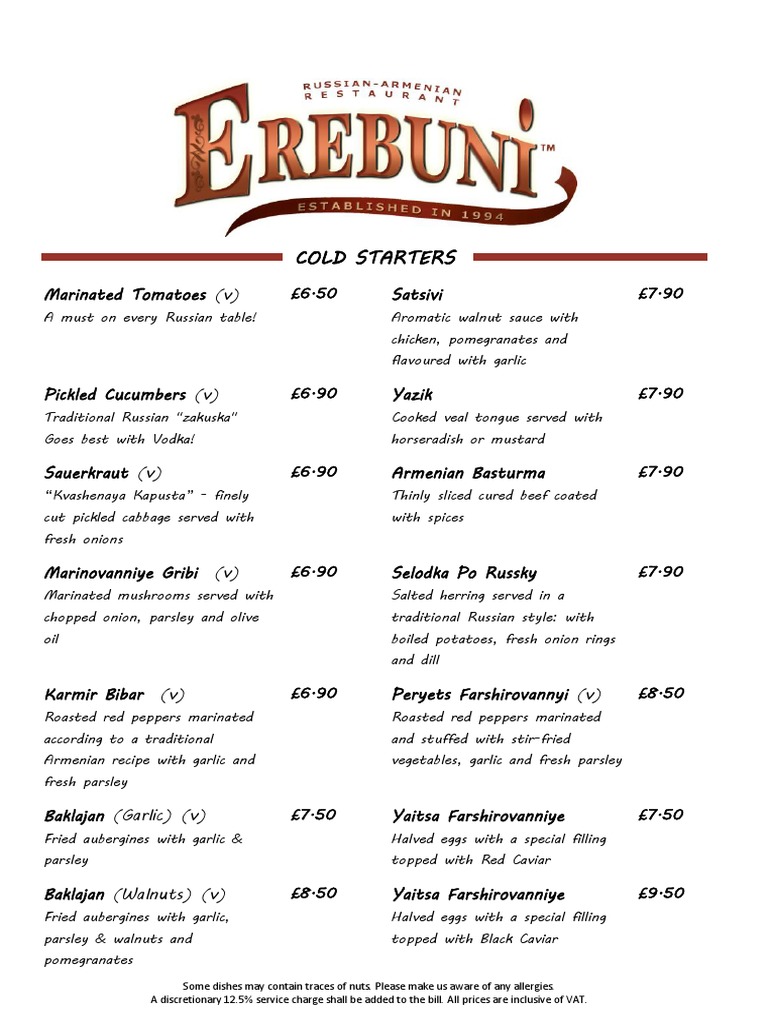 RUSSIAN-ARMENIAN RESTAURANT

EREBUNI™

ESTABLISHED IN 1994

COLD STARTERS

Marinated Tomatoes (v) £6·50
A must on every Russian table!

Pickled Cucumbers (v) £6·90
Traditional Russian "zakuska" Goes best with Vodka!

Sauerkraut (v) £6·90
"Kvashenaya Kapusta" - finely cut pickled cabbage served with fresh onions

Marinovanniye Gribi (v) £6·90
Marinated mushrooms served with chopped onion, parsley and olive oil

Karmir Bibar (v) £6·90
Roasted red peppers marinated according to a traditional Armenian recipe with garlic and fresh parsley

Baklajan (Garlic) (v) £7·50
Fried aubergines with garlic & parsley

Baklajan (Walnuts) (v) £8·50
Fried aubergines with garlic, parsley & walnuts and pomegranates

Satsivi £7·90
Aromatic walnut sauce with chicken, pomegranates and flavoured with garlic

Yazik £7·90
Cooked veal tongue served with horseradish or mustard

Armenian Basturma £7·90
Thinly sliced cured beef coated with spices

Selodka Po Russky £7·90
Salted herring served in a traditional Russian style: with boiled potatoes, fresh onion rings and dill

Peryets Farshirovannyi (v) £8·50
Roasted red peppers marinated and stuffed with stir-fried vegetables, garlic and fresh parsley

Yaitsa Farshirovanniye £7·50
Halved eggs with a special filling topped with Red Caviar

Yaitsa Farshirovanniye £9·50
Halved eggs with a special filling topped with Black Caviar

Some dishes may contain traces of nuts. Please make us aware of any allergies.
A discretionary 12.5% service charge shall be added to the bill. All prices are inclusive of VAT.